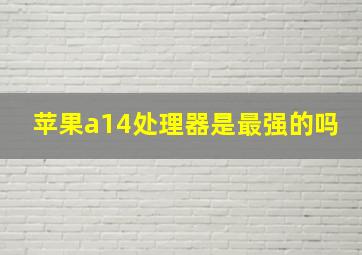 苹果a14处理器是最强的吗